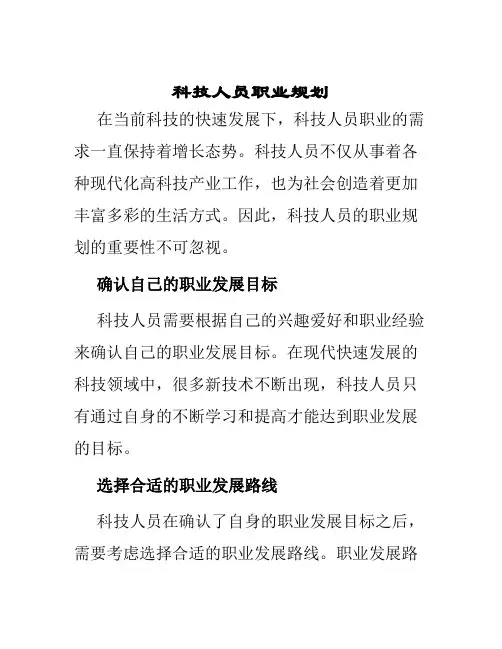 科技人员职业规划

在当前科技的快速发展下，科技人员职业的需求一直保持着增长态势。科技人员不仅从事着各种现代化高科技产业工作，也为社会创造着更加丰富多彩的生活方式。因此，科技人员的职业规划的重要性不可忽视。

确认自己的职业发展目标

科技人员需要根据自己的兴趣爱好和职业经验来确认自己的职业发展目标。在现代快速发展的科技领域中，很多新技术不断出现，科技人员只有通过自身的不断学习和提高才能达到职业发展的目标。

选择合适的职业发展路线

科技人员在确认了自身的职业发展目标之后，需要考虑选择合适的职业发展路线。职业发展路